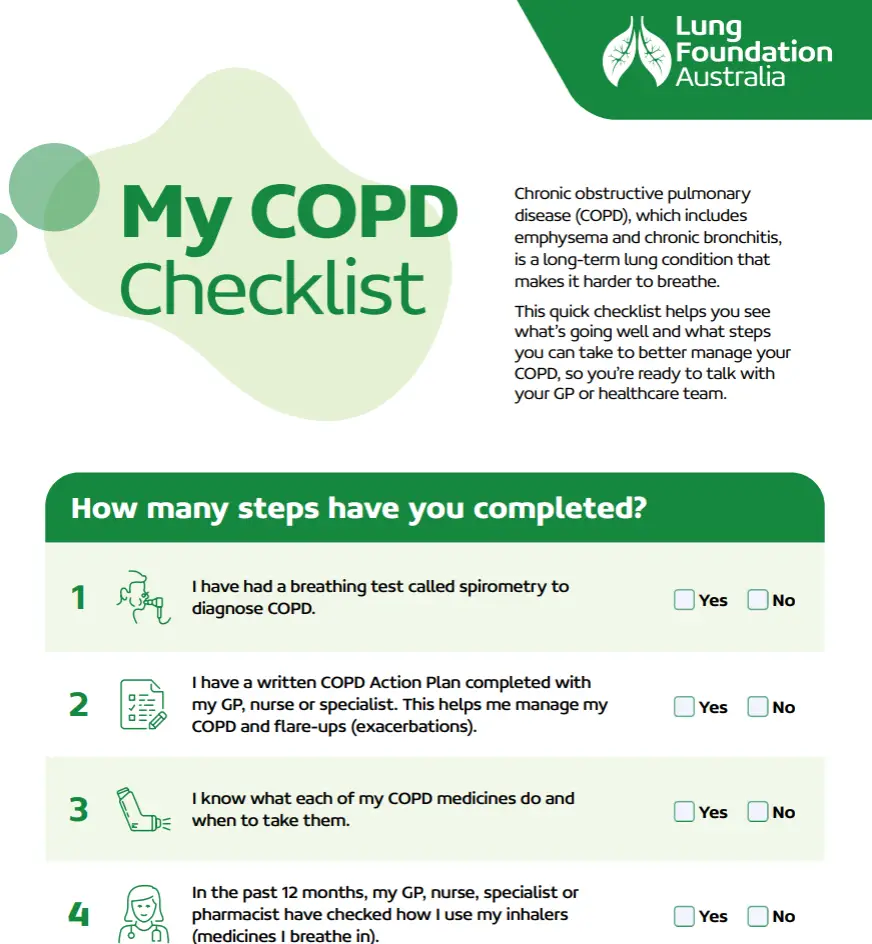 Lung Foundation Australia

My COPD Checklist

Chronic obstructive pulmonary disease (COPD), which includes emphysema and chronic bronchitis, is a long-term lung condition that makes it harder to breathe.

This quick checklist helps you see what's going well and what steps you can take to better manage your COPD, so you're ready to talk with your GP or healthcare team.

How many steps have you completed?

1 I have had a breathing test called spirometry to diagnose COPD. Yes No

2 I have a written COPD Action Plan completed with my GP, nurse or specialist. This helps me manage my COPD and flare-ups (exacerbations). Yes No

3 I know what each of my COPD medicines do and when to take them. Yes No

4 In the past 12 months, my GP, nurse, specialist or pharmacist have checked how I use my inhalers (medicines I breathe in). Yes No